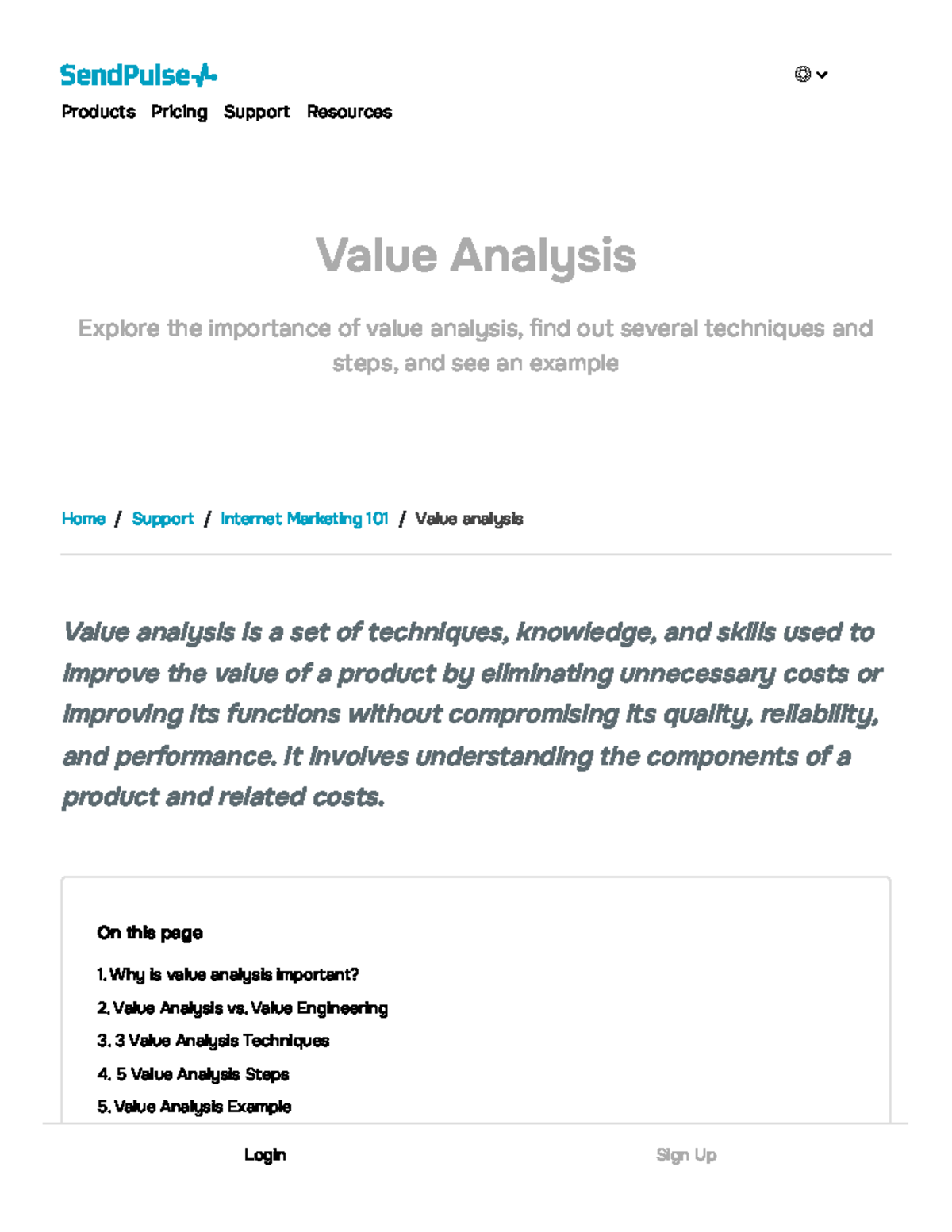 SendPulse

Products Pricing Support Resources

Value Analysis

Explore the importance of value analysis, find out several techniques and steps, and see an example

Home / Support / Internet Marketing 101 / Value analysis

Value analysis is a set of techniques, knowledge, and skills used to improve the value of a product by eliminating unnecessary costs or improving its functions without compromising its quality, reliability, and performance. It involves understanding the components of a product and related costs.

On this page

1. Why is value analysis important?
2. Value Analysis vs. Value Engineering
3. 3 Value Analysis Techniques
4. 5 Value Analysis Steps
5. Value Analysis Example

Login

Sign Up